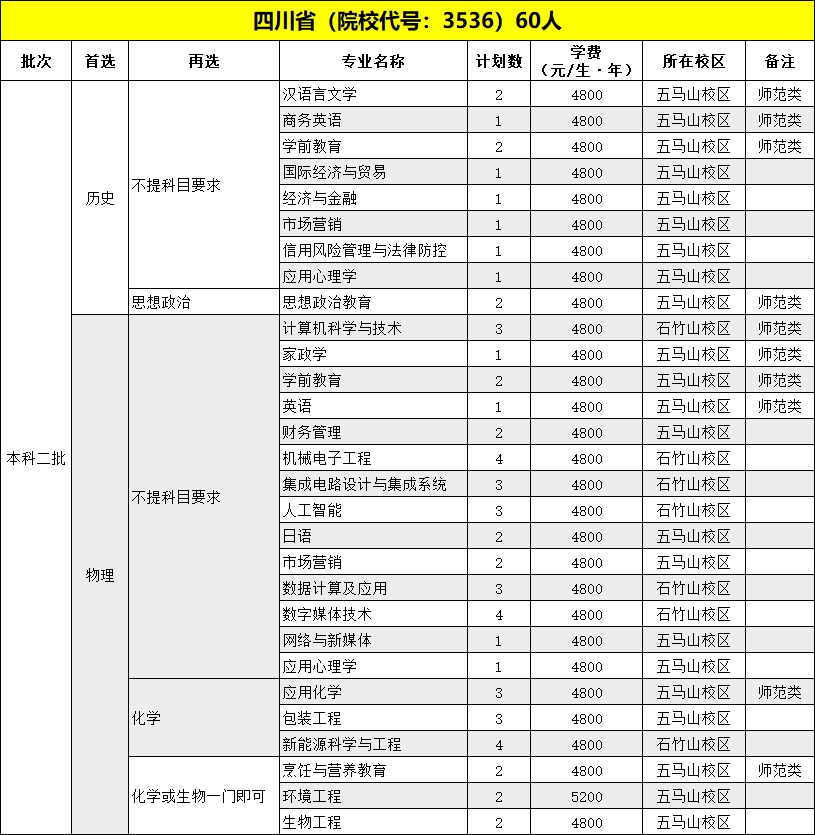 四川省（院校代号：3536）60人

| 批次 | 首选 | 再选 | 专业名称 | 计划数 | 学费（元/生·年） | 所在校区 | 备注 |
|---|---|---|---|---|---|---|---|
| 本科二批 | 历史 | 不提科目要求 | 汉语言文学 | 2 | 4800 | 五马山校区 | 师范类 |
| | | | 商务英语 | 1 | 4800 | 五马山校区 | 师范类 |
| | | | 学前教育 | 2 | 4800 | 五马山校区 | 师范类 |
| | | | 国际经济与贸易 | 1 | 4800 | 五马山校区 | |
| | | | 经济与金融 | 1 | 4800 | 五马山校区 | |
| | | | 市场营销 | 1 | 4800 | 五马山校区 | |
| | | | 信用风险管理与法律防控 | 1 | 4800 | 五马山校区 | |
| | | | 应用心理学 | 1 | 4800 | 五马山校区 | |
| | | 思想政治 | 思想政治教育 | 2 | 4800 | 五马山校区 | 师范类 |
| | 物理 | 不提科目要求 | 计算机科学与技术 | 3 | 4800 | 石竹山校区 | 师范类 |
| | | | 家政学 | 1 | 4800 | 五马山校区 | 师范类 |
| | | | 学前教育 | 2 | 4800 | 五马山校区 | 师范类 |
| | | | 英语 | 1 | 4800 | 五马山校区 | 师范类 |
| | | | 财务管理 | 2 | 4800 | 五马山校区 | |
| | | | 机械电子工程 | 4 | 4800 | 石竹山校区 | |
| | | | 集成电路设计与集成系统 | 3 | 4800 | 石竹山校区 | |
| | | | 人工智能 | 3 | 4800 | 石竹山校区 | |
| | | | 日语 | 2 | 4800 | 五马山校区 | |
| | | | 市场营销 | 2 | 4800 | 五马山校区 | |
| | | | 数据计算及应用 | 3 | 4800 | 石竹山校区 | |
| | | | 数字媒体技术 | 4 | 4800 | 石竹山校区 | |
| | | | 网络与新媒体 | 1 | 4800 | 五马山校区 | |
| | | | 应用心理学 | 1 | 4800 | 五马山校区 | |
| | | 化学 | 应用化学 | 3 | 4800 | 五马山校区 | 师范类 |
| | | | 包装工程 | 3 | 4800 | 五马山校区 | |
| | | | 新能源科学与工程 | 4 | 4800 | 石竹山校区 | |
| | | 化学或生物一门即可 | 烹饪与营养教育 | 2 | 4800 | 五马山校区 | 师范类 |
| | | | 环境工程 | 2 | 5200 | 五马山校区 | |
| | | | 生物工程 | 2 | 4800 | 五马山校区 | |